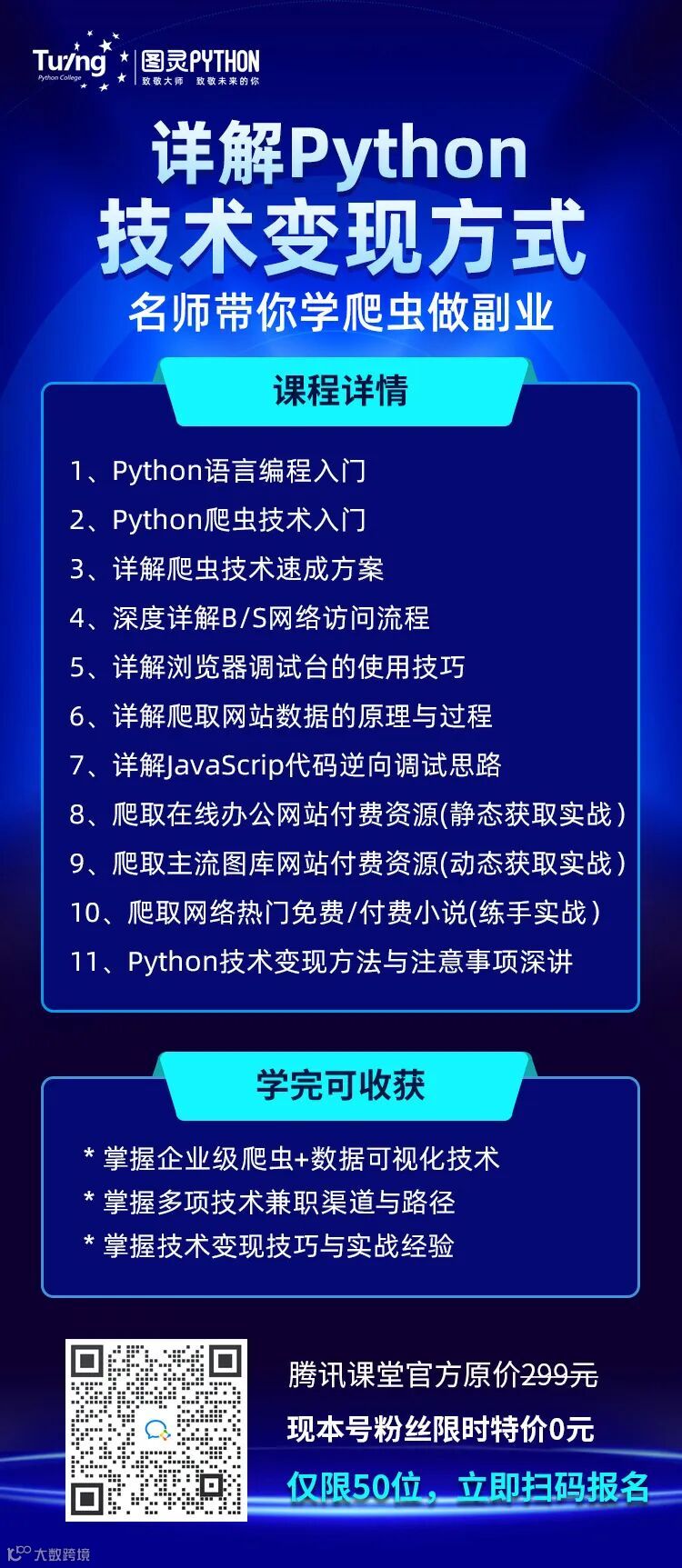 Turing
Python College
图灵PYTHON
致敬大师 致敬未来的你

详解Python
技术变现方式
名师带你学爬虫做副业

课程详情

1、Python语言编程入门
2、Python爬虫技术入门
3、详解爬虫技术速成方案
4、深度详解B/S网络访问流程
5、详解浏览器调试台的使用技巧
6、详解爬取网站数据的原理与过程
7、详解JavaScrip代码逆向调试思路
8、爬取在线办公网站付费资源(静态获取实战)
9、爬取主流图库网站付费资源(动态获取实战)
10、爬取网络热门免费/付费小说(练手实战)
11、Python技术变现方法与注意事项深讲

学完可收获

* 掌握企业级爬虫+数据可视化技术
* 掌握多项技术兼职渠道与路径
* 掌握技术变现技巧与实战经验

腾讯课堂官方原价299元
现本号粉丝限时特价0元
仅限50位，立即扫码报名

大数跨境